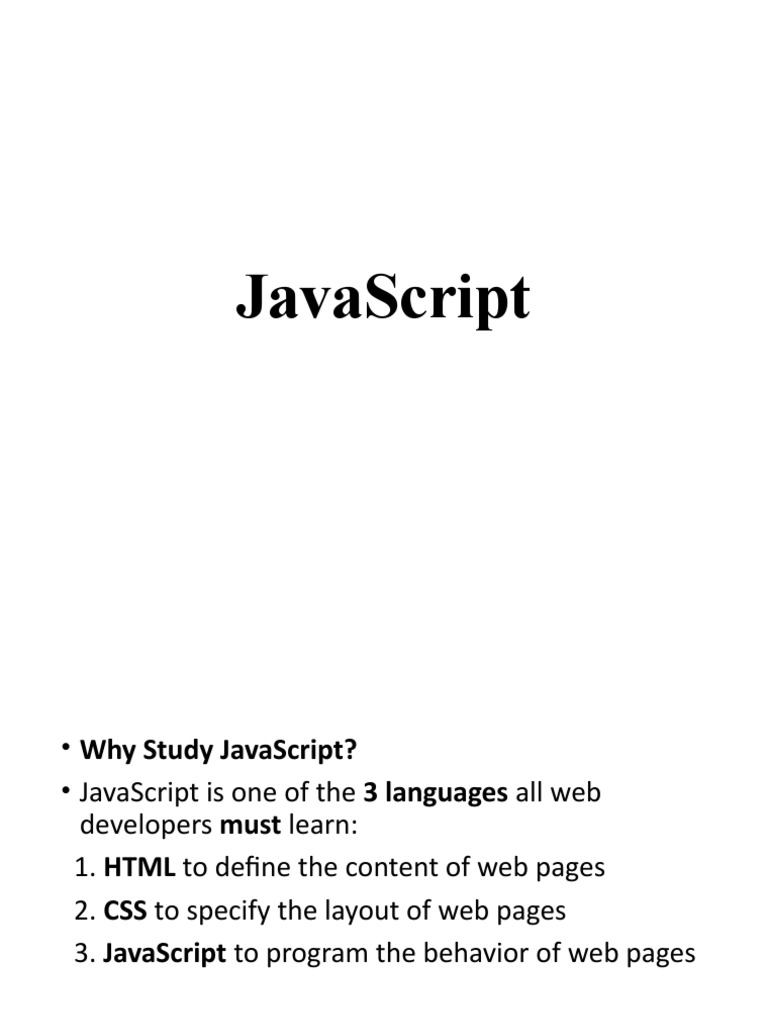 JavaScript

• Why Study JavaScript?
• JavaScript is one of the 3 languages all web developers must learn:
1. HTML to define the content of web pages
2. CSS to specify the layout of web pages
3. JavaScript to program the behavior of web pages